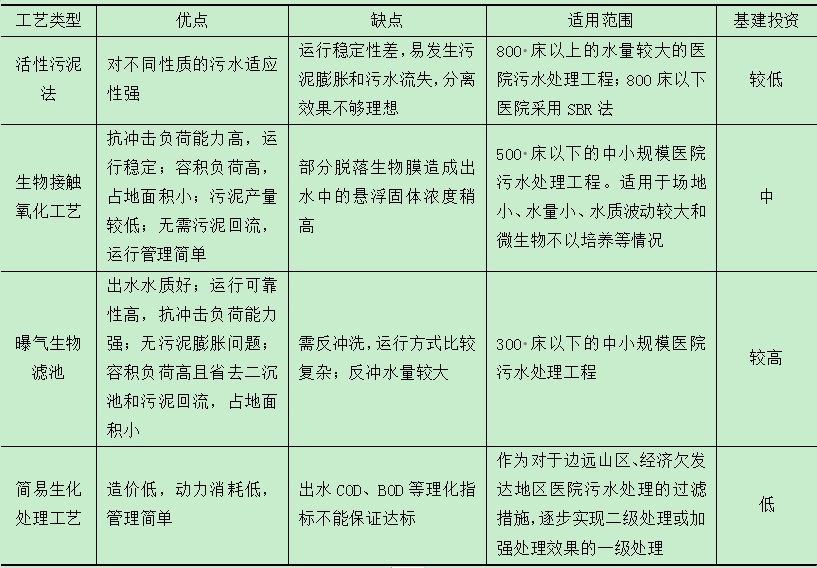 | 工艺类型 | 优点 | 缺点 | 适用范围 | 基建投资 |
|---|---|---|---|---|
| 活性污泥法 | 对不同性质的污水适应性强 | 运行稳定性差，易发生污泥膨胀和污水流失，分离效果不够理想 | 800 床以上的水量较大的医院污水处理工程；800 床以下医院采用 SBR 法 | 较低 |
| 生物接触氧化工艺 | 抗冲击负荷能力高，运行稳定；容积负荷高，占地面积小；污泥产量较低；无需污泥回流，运行管理简单 | 部分脱落生物膜造成出水中的悬浮固体浓度稍高 | 500 床以下的中小规模医院污水处理工程。适用于场地小、水量小、水质波动较大和微生物不以培养等情况 | 中 |
| 曝气生物滤池 | 出水水质好；运行可靠性高，抗冲击负荷能力强；无污泥膨胀问题；容积负荷高且省去二沉池和污泥回流，占地面积小 | 需反冲洗，运行方式比较复杂；反冲水量较大 | 300 床以下的中小规模医院污水处理工程 | 较高 |
| 简易生化处理工艺 | 造价低，动力消耗低，管理简单 | 出水 COD、BOD 等理化指标不能保证达标 | 作为对于边远山区、经济欠发达地区医院污水处理的过滤措施，逐步实现二级处理或加强处理效果的一级处理 | 低 |